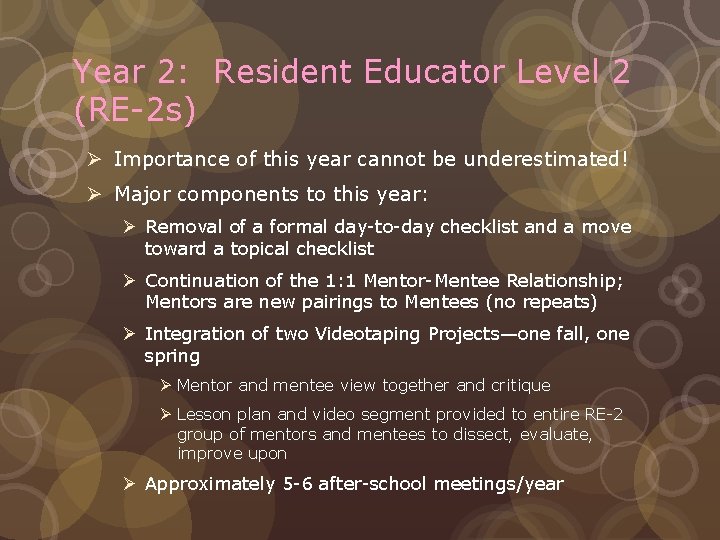 Year 2: Resident Educator Level 2 (RE-2s)

➢ Importance of this year cannot be underestimated!

➢ Major components to this year:

➢ Removal of a formal day-to-day checklist and a move toward a topical checklist

➢ Continuation of the 1:1 Mentor-Mentee Relationship; Mentors are new pairings to Mentees (no repeats)

➢ Integration of two Videotaping Projects—one fall, one spring

➢ Mentor and mentee view together and critique

➢ Lesson plan and video segment provided to entire RE-2 group of mentors and mentees to dissect, evaluate, improve upon

➢ Approximately 5-6 after-school meetings/year